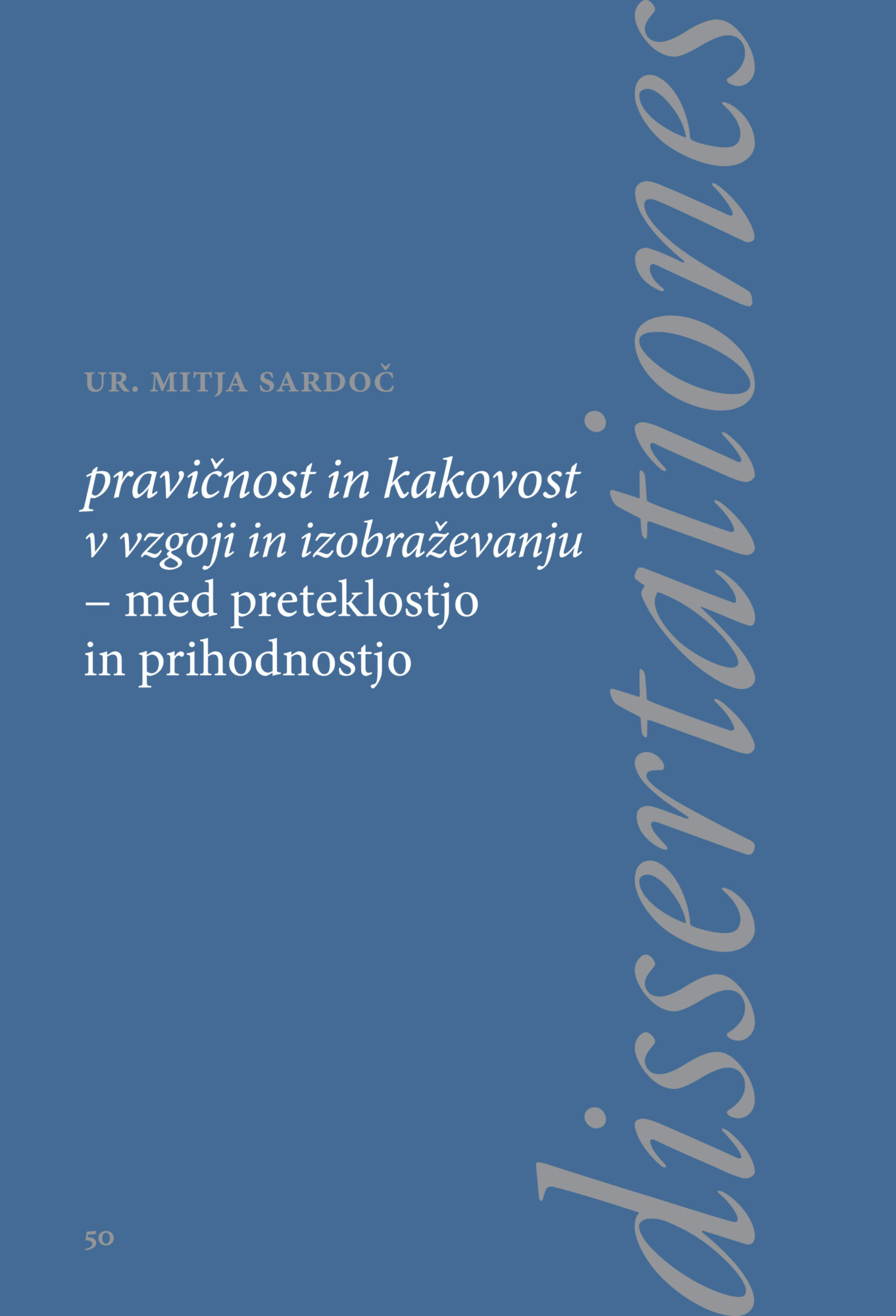 UR. MITJA SARDOČ

pravičnost in kakovost
v vzgoji in izobraževanju
– med preteklostjo
in prihodnostjo

50

dissertationes